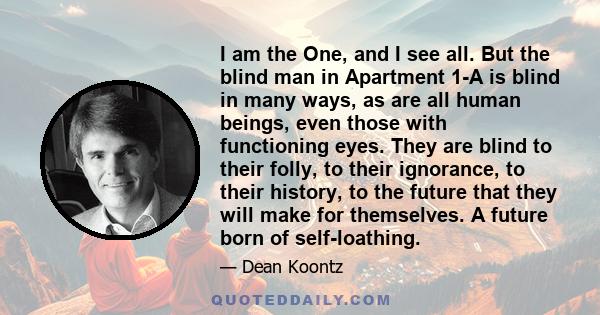 I am the One, and I see all. But the blind man in Apartment 1-A is blind in many ways, as are all human beings, even those with functioning eyes. They are blind to their folly, to their ignorance, to their history, to the future that they will make for themselves. A future born of self-loathing.

— Dean Koontz

QUOTEDDAILY.COM